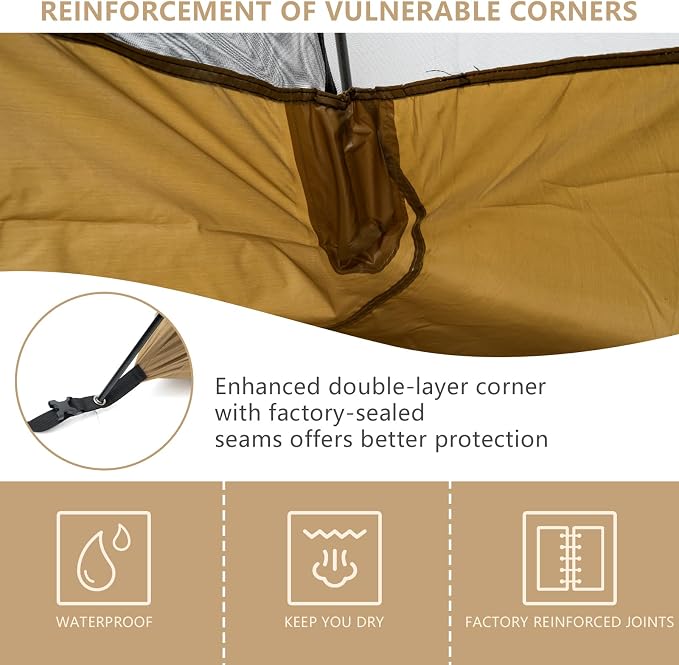 REINFORCEMENT OF VULNERABLE CORNERS

Enhanced double-layer corner with factory-sealed seams offers better protection

WATERPROOF

KEEP YOU DRY

FACTORY REINFORCED JOINTS